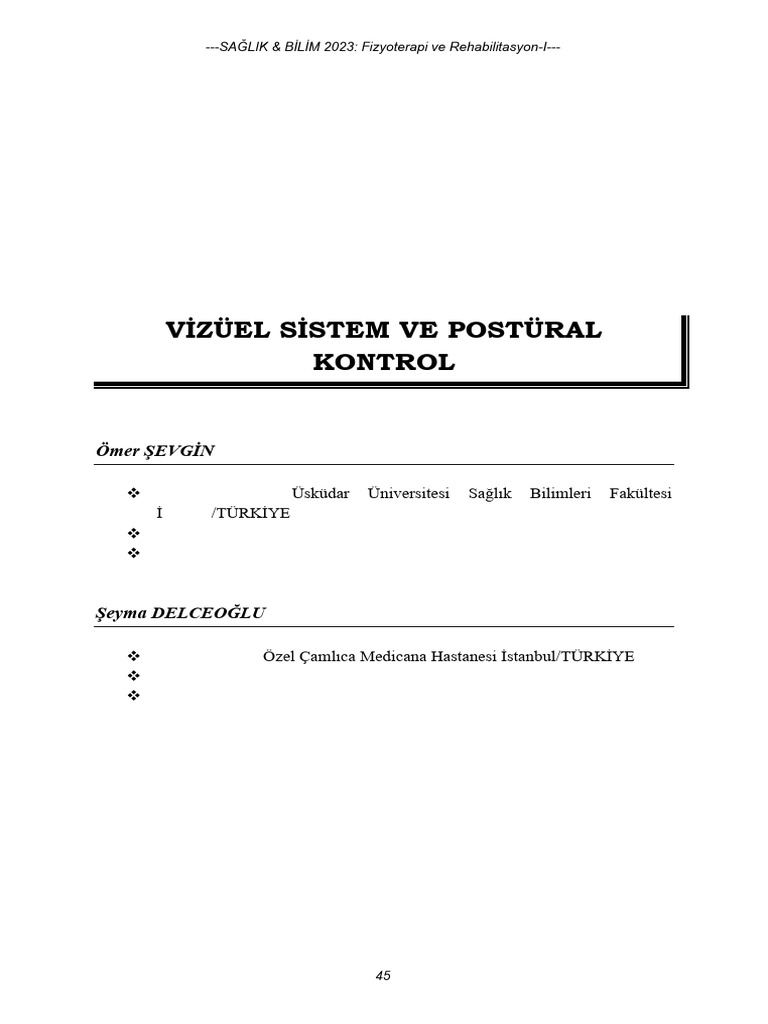 ---SAĞLIK & BİLİM 2023: Fizyoterapi ve Rehabilitasyon-I---

VİZÜEL SİSTEM VE POSTÜRAL KONTROL

Ömer ŞEVGİN

❖ Üsküdar Üniversitesi Sağlık Bilimleri Fakültesi İ /TÜRKİYE
❖
❖

Şeyma DELCEOĞLU

❖ Özel Çamlıca Medicana Hastanesi İstanbul/TÜRKİYE
❖
❖

45